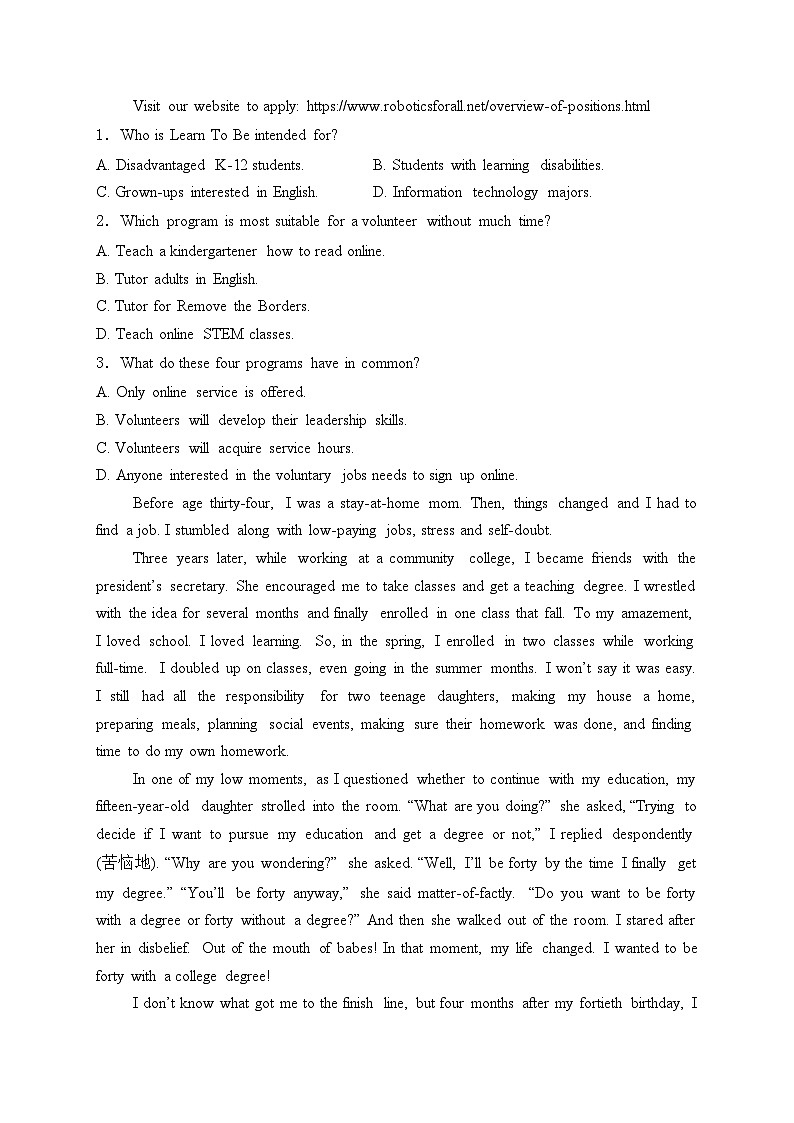 Visit our website to apply: https://www.roboticsforall.net/overview-of-positions.html

1. Who is Learn To Be intended for?

A. Disadvantaged K-12 students.
B. Students with learning disabilities.
C. Grown-ups interested in English.
D. Information technology majors.

2. Which program is most suitable for a volunteer without much time?

A. Teach a kindergartener how to read online.
B. Tutor adults in English.
C. Tutor for Remove the Borders.
D. Teach online STEM classes.

3. What do these four programs have in common?

A. Only online service is offered.
B. Volunteers will develop their leadership skills.
C. Volunteers will acquire service hours.
D. Anyone interested in the voluntary jobs needs to sign up online.

Before age thirty-four, I was a stay-at-home mom. Then, things changed and I had to find a job. I stumbled along with low-paying jobs, stress and self-doubt.

Three years later, while working at a community college, I became friends with the president's secretary. She encouraged me to take classes and get a teaching degree. I wrestled with the idea for several months and finally enrolled in one class that fall. To my amazement, I loved school. I loved learning. So, in the spring, I enrolled in two classes while working full-time. I doubled up on classes, even going in the summer months. I won't say it was easy. I still had all the responsibility for two teenage daughters, making my house a home, preparing meals, planning social events, making sure their homework was done, and finding time to do my own homework.

In one of my low moments, as I questioned whether to continue with my education, my fifteen-year-old daughter strolled into the room. "What are you doing?" she asked, "Trying to decide if I want to pursue my education and get a degree or not," I replied despondently (苦恼地). "Why are you wondering?" she asked. "Well, I'll be forty by the time I finally get my degree." "You'll be forty anyway," she said matter-of-factly. "Do you want to be forty with a degree or forty without a degree?" And then she walked out of the room. I stared after her in disbelief. Out of the mouth of babes! In that moment, my life changed. I wanted to be forty with a college degree!

I don't know what got me to the finish line, but four months after my fortieth birthday, I